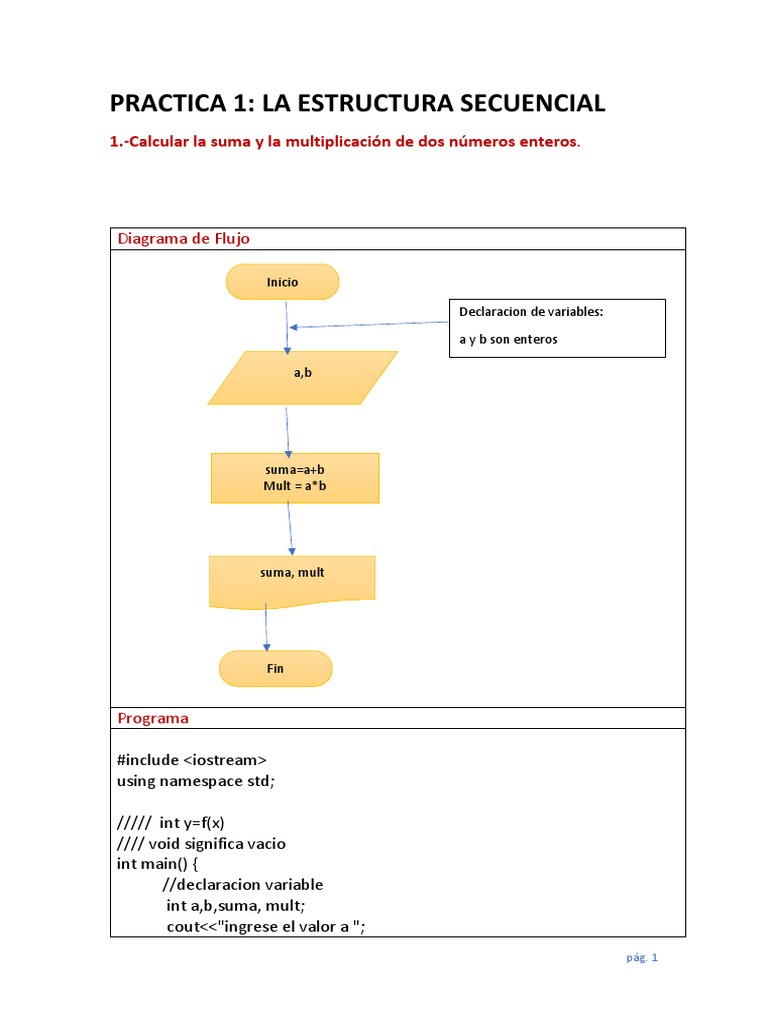 PRACTICA 1: LA ESTRUCTURA SECUENCIAL

1.-Calcular la suma y la multiplicación de dos números enteros.

Diagrama de Flujo

Inicio

Declaracion de variables:

a y b son enteros

a,b

suma=a+b
Mult = a*b

suma, mult

Fin

Programa

#include <iostream>
using namespace std;

/////  int y=f(x)
//// void significa vacio
int main() {
//declaracion variable
int a,b,suma, mult;
cout<<"ingrese el valor a ";

pág. 1